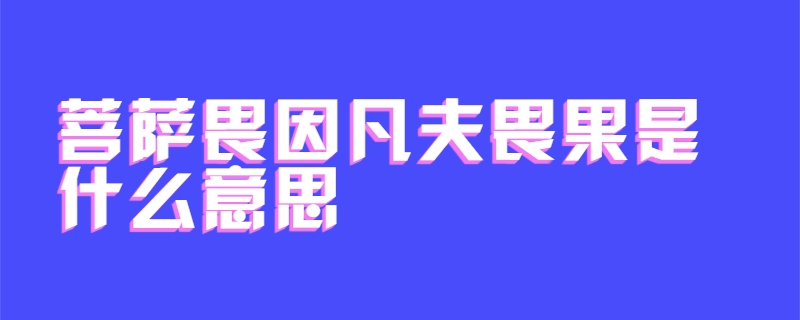 菩萨畏因凡夫畏果是什么意思